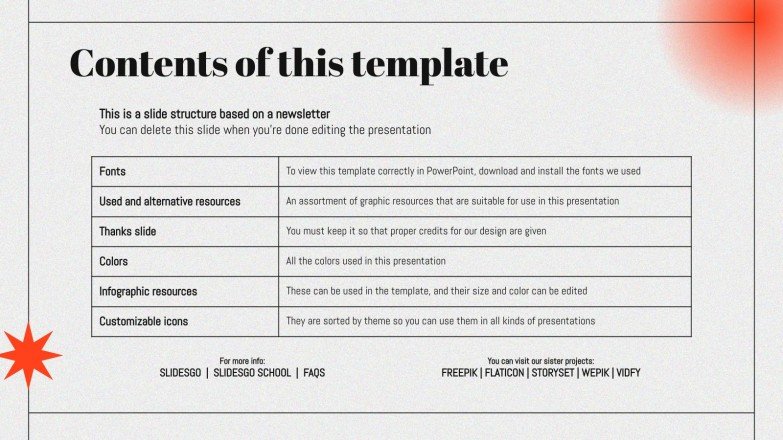 Contents of this template

This is a slide structure based on a newsletter
You can delete this slide when you're done editing the presentation

| Fonts | To view this template correctly in PowerPoint, download and install the fonts we used |
|---|---|
| Used and alternative resources | An assortment of graphic resources that are suitable for use in this presentation |
| Thanks slide | You must keep it so that proper credits for our design are given |
| Colors | All the colors used in this presentation |
| Infographic resources | These can be used in the template, and their size and color can be edited |
| Customizable icons | They are sorted by theme so you can use them in all kinds of presentations |

For more info:
SLIDESGO | SLIDESGO SCHOOL | FAQS

You can visit our sister projects:
FREEPIK | FLATICON | STORYSET | WEPIK | VIDFY